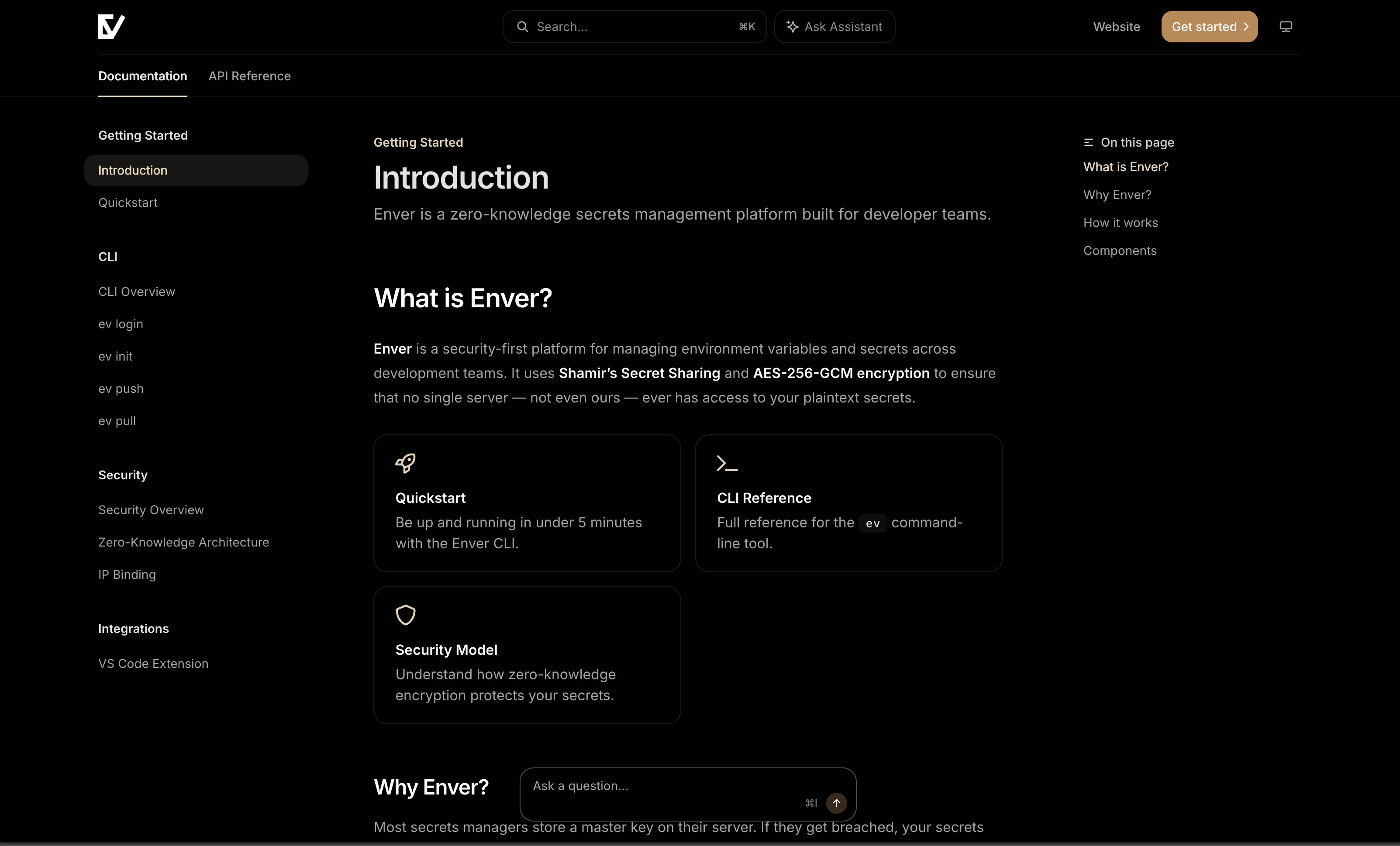 Search... ⌘K
Ask Assistant
Website
Get started

Documentation
API Reference

Getting Started
Introduction
Quickstart

CLI
CLI Overview
ev login
ev init
ev push
ev pull

Security
Security Overview
Zero-Knowledge Architecture
IP Binding

Integrations
VS Code Extension

Getting Started
Introduction
Enver is a zero-knowledge secrets management platform built for developer teams.

What is Enver?

Enver is a security-first platform for managing environment variables and secrets across development teams. It uses Shamir's Secret Sharing and AES-256-GCM encryption to ensure that no single server — not even ours — ever has access to your plaintext secrets.

Quickstart
Be up and running in under 5 minutes with the Enver CLI.

CLI Reference
Full reference for the ev command-line tool.

Security Model
Understand how zero-knowledge encryption protects your secrets.

Why Enver?

Ask a question...
⌘I

Most secrets managers store a master key on their server. If they get breached, your secrets

On this page
What is Enver?
Why Enver?
How it works
Components